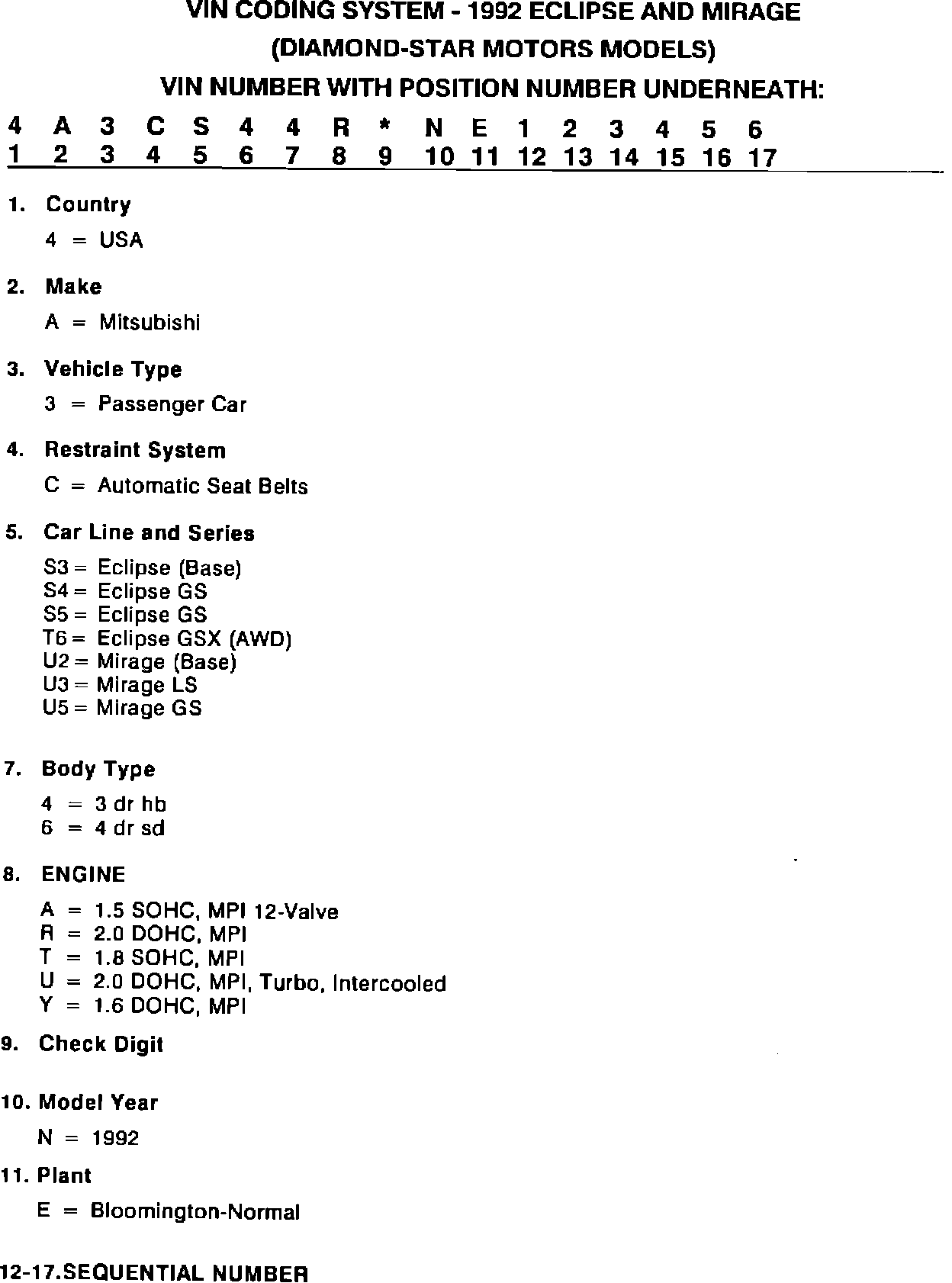 VIN CODING SYSTEM - 1992 ECLIPSE AND MIRAGE
(DIAMOND-STAR MOTORS MODELS)
VIN NUMBER WITH POSITION NUMBER UNDERNEATH:

| 4 | A | 3 | C | S | 4 | 4 | R | * | N | E | 1 | 2 | 3 | 4 | 5 | 6 |
|---|---|---|---|---|---|---|---|---|---|---|---|---|---|---|---|---|
| 1 | 2 | 3 | 4 | 5 | 6 | 7 | 8 | 9 | 10 | 11 | 12 | 13 | 14 | 15 | 16 | 17 |

1. Country
4 = USA

2. Make
A = Mitsubishi

3. Vehicle Type
3 = Passenger Car

4. Restraint System
C = Automatic Seat Belts

5. Car Line and Series
S3 = Eclipse (Base)
S4 = Eclipse GS
S5 = Eclipse GS
T6 = Eclipse GSX (AWD)
U2 = Mirage (Base)
U3 = Mirage LS
U5 = Mirage GS

7. Body Type
4 = 3 dr hb
6 = 4 dr sd

8. ENGINE
A = 1.5 SOHC, MPI 12-Valve
R = 2.0 DOHC, MPI
T = 1.8 SOHC, MPI
U = 2.0 DOHC, MPI, Turbo, Intercooled
Y = 1.6 DOHC, MPI

9. Check Digit

10. Model Year
N = 1992

11. Plant
E = Bloomington-Normal

12-17.SEQUENTIAL NUMBER